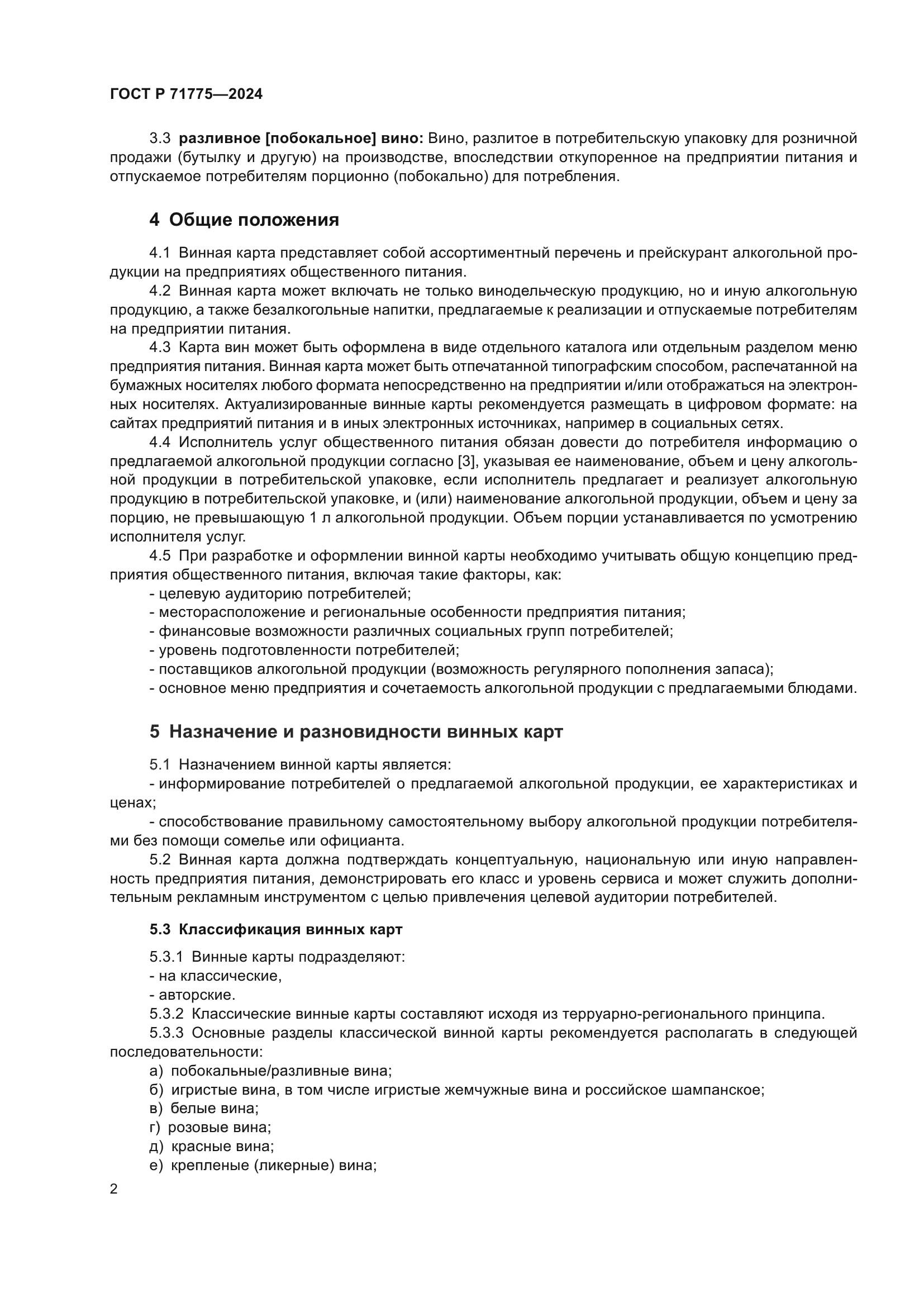 ГОСТ Р 71775—2024

3.3 разливное [побокальное] вино: Вино, разлитое в потребительскую упаковку для розничной продажи (бутылку и другую) на производстве, впоследствии откупоренное на предприятии питания и отпускаемое потребителям порционно (побокально) для потребления.

4 Общие положения

4.1 Винная карта представляет собой ассортиментный перечень и прейскурант алкогольной продукции на предприятиях общественного питания.

4.2 Винная карта может включать не только винодельческую продукцию, но и иную алкогольную продукцию, а также безалкогольные напитки, предлагаемые к реализации и отпускаемые потребителям на предприятии питания.

4.3 Карта вин может быть оформлена в виде отдельного каталога или отдельным разделом меню предприятия питания. Винная карта может быть отпечатанной типографским способом, распечатанной на бумажных носителях любого формата непосредственно на предприятии и/или отображаться на электронных носителях. Актуализированные винные карты рекомендуется размещать в цифровом формате: на сайтах предприятий питания и в иных электронных источниках, например в социальных сетях.

4.4 Исполнитель услуг общественного питания обязан довести до потребителя информацию о предлагаемой алкогольной продукции согласно [3], указывая ее наименование, объем и цену алкогольной продукции в потребительской упаковке, если исполнитель предлагает и реализует алкогольную продукцию в потребительской упаковке, и (или) наименование алкогольной продукции, объем и цену за порцию, не превышающую 1 л алкогольной продукции. Объем порции устанавливается по усмотрению исполнителя услуг.

4.5 При разработке и оформлении винной карты необходимо учитывать общую концепцию предприятия общественного питания, включая такие факторы, как:
- целевую аудиторию потребителей;
- месторасположение и региональные особенности предприятия питания;
- финансовые возможности различных социальных групп потребителей;
- уровень подготовленности потребителей;
- поставщиков алкогольной продукции (возможность регулярного пополнения запаса);
- основное меню предприятия и сочетаемость алкогольной продукции с предлагаемыми блюдами.

5 Назначение и разновидности винных карт

5.1 Назначением винной карты является:
- информирование потребителей о предлагаемой алкогольной продукции, ее характеристиках и ценах;
- способствование правильному самостоятельному выбору алкогольной продукции потребителями без помощи сомелье или официанта.

5.2 Винная карта должна подтверждать концептуальную, национальную или иную направленность предприятия питания, демонстрировать его класс и уровень сервиса и может служить дополнительным рекламным инструментом с целью привлечения целевой аудитории потребителей.

5.3 Классификация винных карт

5.3.1 Винные карты подразделяют:
- на классические,
- авторские.

5.3.2 Классические винные карты составляют исходя из терруарно-регионального принципа.

5.3.3 Основные разделы классической винной карты рекомендуется располагать в следующей последовательности:
а) побокальные/разливные вина;
б) игристые вина, в том числе игристые жемчужные вина и российское шампанское;
в) белые вина;
г) розовые вина;
д) красные вина;
е) крепленые (ликерные) вина;

2